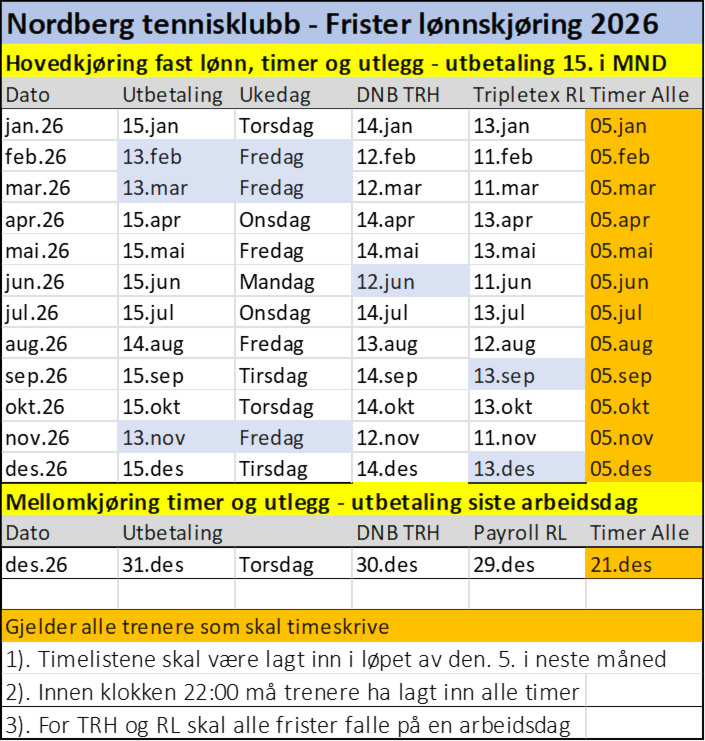 Nordberg tennisklubb - Frister lønnskjøring 2026

Hovedkjøring fast lønn, timer og utlegg - utbetaling 15. i MND

| Dato | Utbetaling | Ukedag | DNB TRH | Tripletex RL | Timer Alle |
|---|---|---|---|---|---|
| jan.26 | 15.jan | Torsdag | 14.jan | 13.jan | 05.jan |
| feb.26 | 13.feb | Fredag | 12.feb | 11.feb | 05.feb |
| mar.26 | 13.mar | Fredag | 12.mar | 11.mar | 05.mar |
| apr.26 | 15.apr | Onsdag | 14.apr | 13.apr | 05.apr |
| mai.26 | 15.mai | Fredag | 14.mai | 13.mai | 05.mai |
| jun.26 | 15.jun | Mandag | 12.jun | 11.jun | 05.jun |
| jul.26 | 15.jul | Onsdag | 14.jul | 13.jul | 05.jul |
| aug.26 | 14.aug | Fredag | 13.aug | 12.aug | 05.aug |
| sep.26 | 15.sep | Tirsdag | 14.sep | 13.sep | 05.sep |
| okt.26 | 15.okt | Torsdag | 14.okt | 13.okt | 05.okt |
| nov.26 | 13.nov | Fredag | 12.nov | 11.nov | 05.nov |
| des.26 | 15.des | Tirsdag | 14.des | 13.des | 05.des |

Mellomkjøring timer og utlegg - utbetaling siste arbeidsdag

| Dato | Utbetaling | | DNB TRH | Payroll RL | Timer Alle |
|---|---|---|---|---|---|
| des.26 | 31.des | Torsdag | 30.des | 29.des | 21.des |

Gjelder alle trenere som skal timeskrive

1). Timelistene skal være lagt inn i løpet av den. 5. i neste måned

2). Innen klokken 22:00 må trenere ha lagt inn alle timer

3). For TRH og RL skal alle frister falle på en arbeidsdag